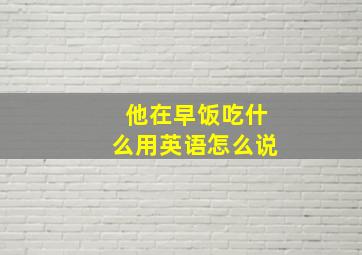 他在早饭吃什么用英语怎么说